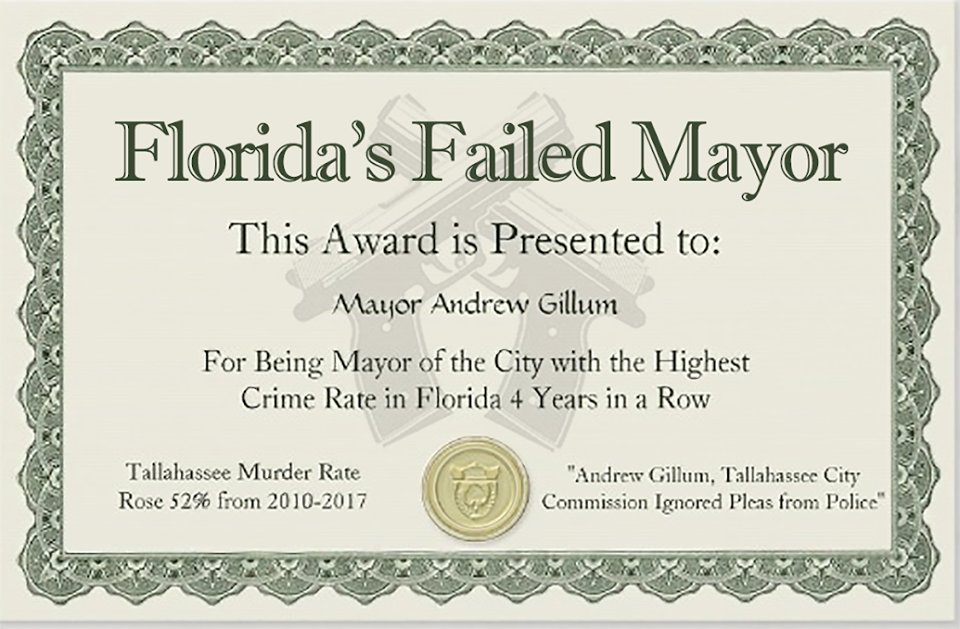 Florida's Failed Mayor

This Award is Presented to:

Mayor Andrew Gillum

For Being Mayor of the City with the Highest Crime Rate in Florida 4 Years in a Row

Tallahassee Murder Rate
Rose 52% from 2010-2017

"Andrew Gillum, Tallahassee City
Commission Ignored Pleas from Police"